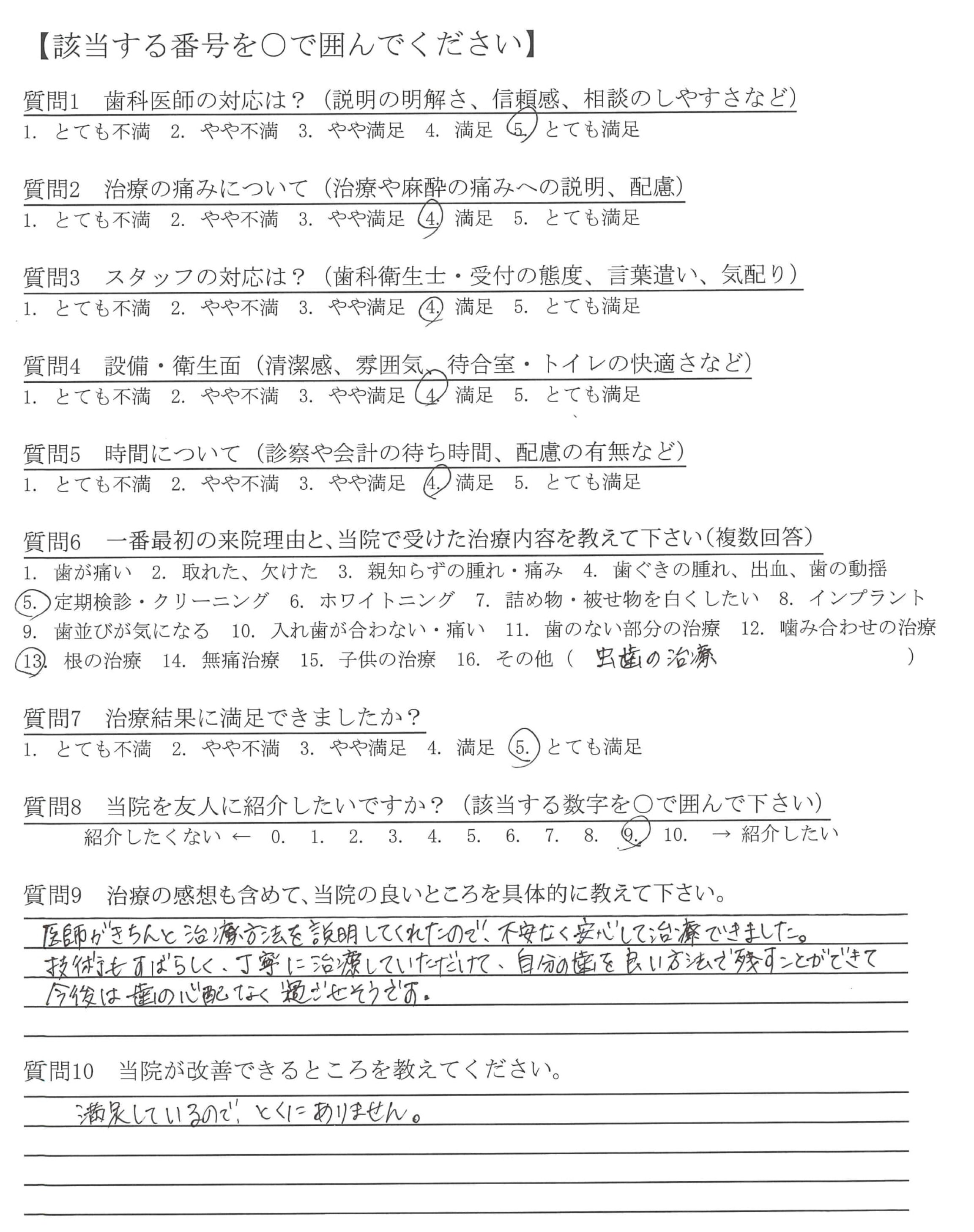 【該当する番号を○で囲んでください】

質問1　歯科医師の対応は？（説明の明解さ、信頼感、相談のしやすさなど）
1. とても不満　2. やや不満　3. やや満足　4. 満足　5. とても満足

質問2　治療の痛みについて（治療や麻酔の痛みへの説明、配慮）
1. とても不満　2. やや不満　3. やや満足　4. 満足　5. とても満足

質問3　スタッフの対応は？（歯科衛生士・受付の態度、言葉遣い、気配り）
1. とても不満　2. やや不満　3. やや満足　4. 満足　5. とても満足

質問4　設備・衛生面（清潔感、雰囲気、待合室・トイレの快適さなど）
1. とても不満　2. やや不満　3. やや満足　4. 満足　5. とても満足

質問5　時間について（診察や会計の待ち時間、配慮の有無など）
1. とても不満　2. やや不満　3. やや満足　4. 満足　5. とても満足

質問6　一番最初の来院理由と、当院で受けた治療内容を教えて下さい（複数回答）
1. 歯が痛い　2. 取れた、欠けた　3. 親知らずの腫れ・痛み　4. 歯ぐきの腫れ、出血、歯の動揺
5. 定期検診・クリーニング　6. ホワイトニング　7. 詰め物・被せ物を白くしたい　8. インプラント
9. 歯並びが気になる　10. 入れ歯が合わない・痛い　11. 歯のない部分の治療　12. 噛み合わせの治療
13. 根の治療　14. 無痛治療　15. 子供の治療　16. その他（ 虫歯の治療 ）

質問7　治療結果に満足できましたか？
1. とても不満　2. やや不満　3. やや満足　4. 満足　5. とても満足

質問8　当院を友人に紹介したいですか？（該当する数字を○で囲んで下さい）
紹介したくない ← 0.　1.　2.　3.　4.　5.　6.　7.　8.　9.　10.　→ 紹介したい

質問9　治療の感想も含めて、当院の良いところを具体的に教えて下さい。
医師がきちんと治療方法を説明してくれたので、不安なく安心して治療できました。技術もすばらしく、丁寧に治療していただけて、自分の歯を良い方法で残すことができて今後は歯の心配なく過ごせそうです。

質問10　当院が改善できるところを教えてください。
満足しているので、とくにありません。